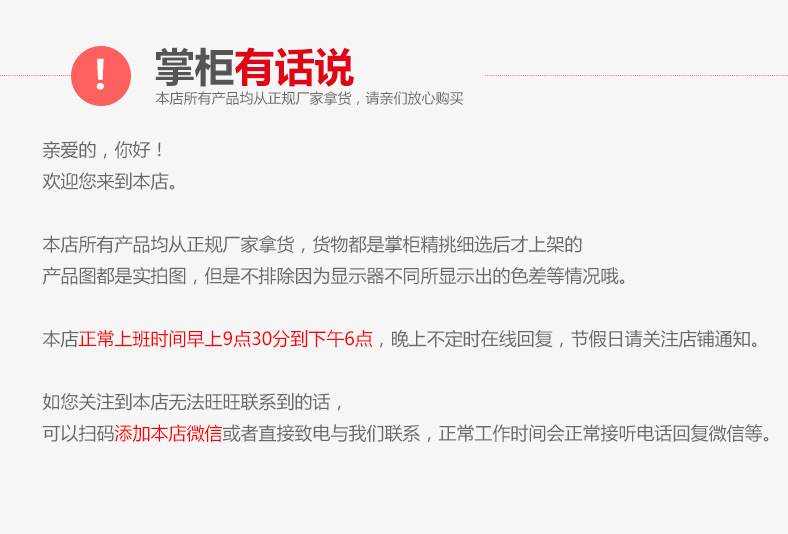 !

掌柜有话说
本店所有产品均从正规厂家拿货，请亲们放心购买

亲爱的，你好！
欢迎您来到本店。

本店所有产品均从正规厂家拿货，货物都是掌柜精挑细选后才上架的
产品图都是实拍图，但是不排除因为显示器不同所显示出的色差等情况哦。

本店正常上班时间早上9点30分到下午6点，晚上不定时在线回复，节假日请关注店铺通知。

如您关注到本店无法旺旺联系到的话，
可以扫码添加本店微信或者直接致电与我们联系，正常工作时间会正常接听电话回复微信等。